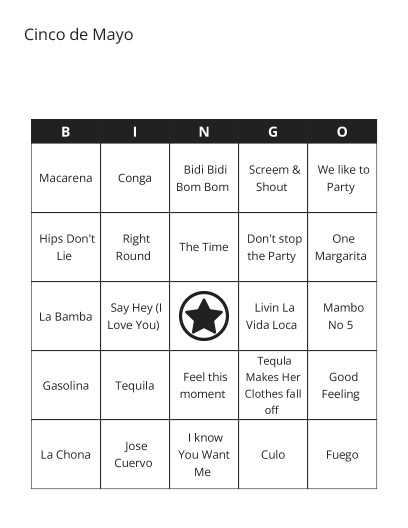 Cinco de Mayo

| B | I | N | G | O |
|---|---|---|---|---|
| Macarena | Conga | Bidi Bidi Bom Bom | Screem & Shout | We like to Party |
| Hips Don't Lie | Right Round | The Time | Don't stop the Party | One Margarita |
| La Bamba | Say Hey (I Love You) | | Livin La Vida Loca | Mambo No 5 |
| Gasolina | Tequila | Feel this moment | Tequla Makes Her Clothes fall off | Good Feeling |
| La Chona | Jose Cuervo | I know You Want Me | Culo | Fuego |